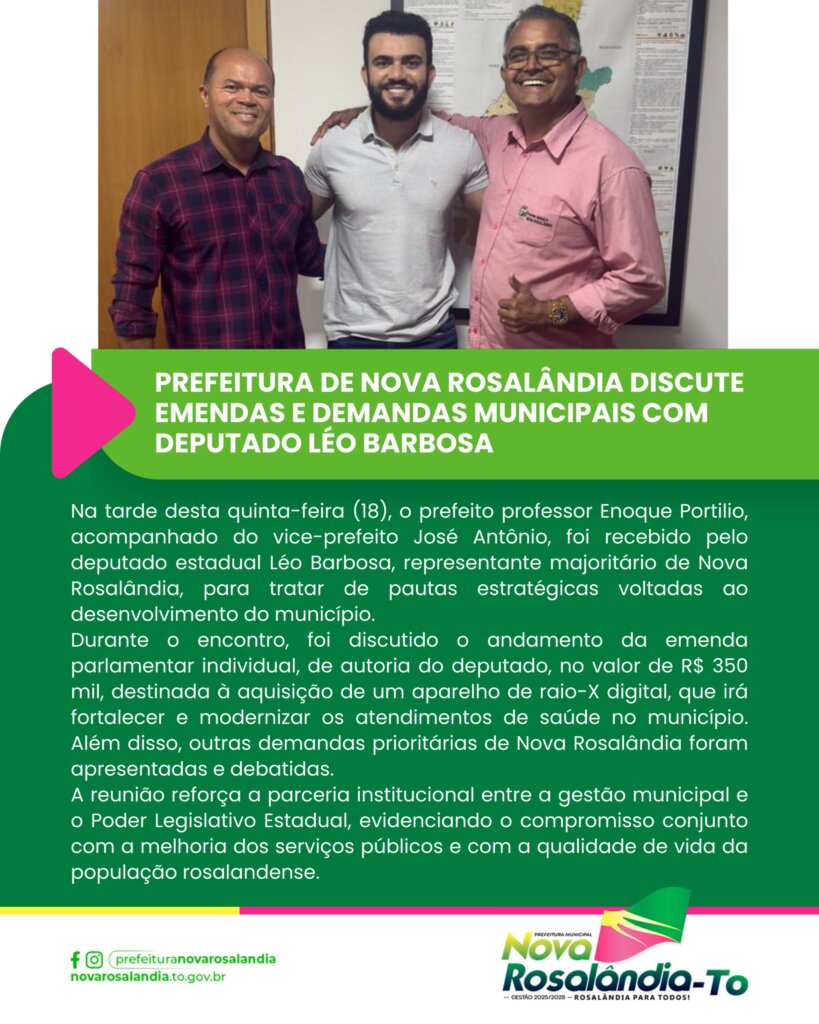 PREFEITURA DE NOVA ROSALÂNDIA DISCUTE EMENDAS E DEMANDAS MUNICIPAIS COM DEPUTADO LÉO BARBOSA

Na tarde desta quinta-feira (18), o prefeito professor Enoque Portilio, acompanhado do vice-prefeito José Antônio, foi recebido pelo deputado estadual Léo Barbosa, representante majoritário de Nova Rosalândia, para tratar de pautas estratégicas voltadas ao desenvolvimento do município.
Durante o encontro, foi discutido o andamento da emenda parlamentar individual, de autoria do deputado, no valor de R$ 350 mil, destinada à aquisição de um aparelho de raio-X digital, que irá fortalecer e modernizar os atendimentos de saúde no município. Além disso, outras demandas prioritárias de Nova Rosalândia foram apresentadas e debatidas.
A reunião reforça a parceria institucional entre a gestão municipal e o Poder Legislativo Estadual, evidenciando o compromisso conjunto com a melhoria dos serviços públicos e com a qualidade de vida da população rosalandense.

prefeituranovarosalandia
novarosalandia.to.gov.br

PREFEITURA MUNICIPAL
Nova Rosalândia-To
GESTÃO 2025/2028 — ROSALÂNDIA PARA TODOS!